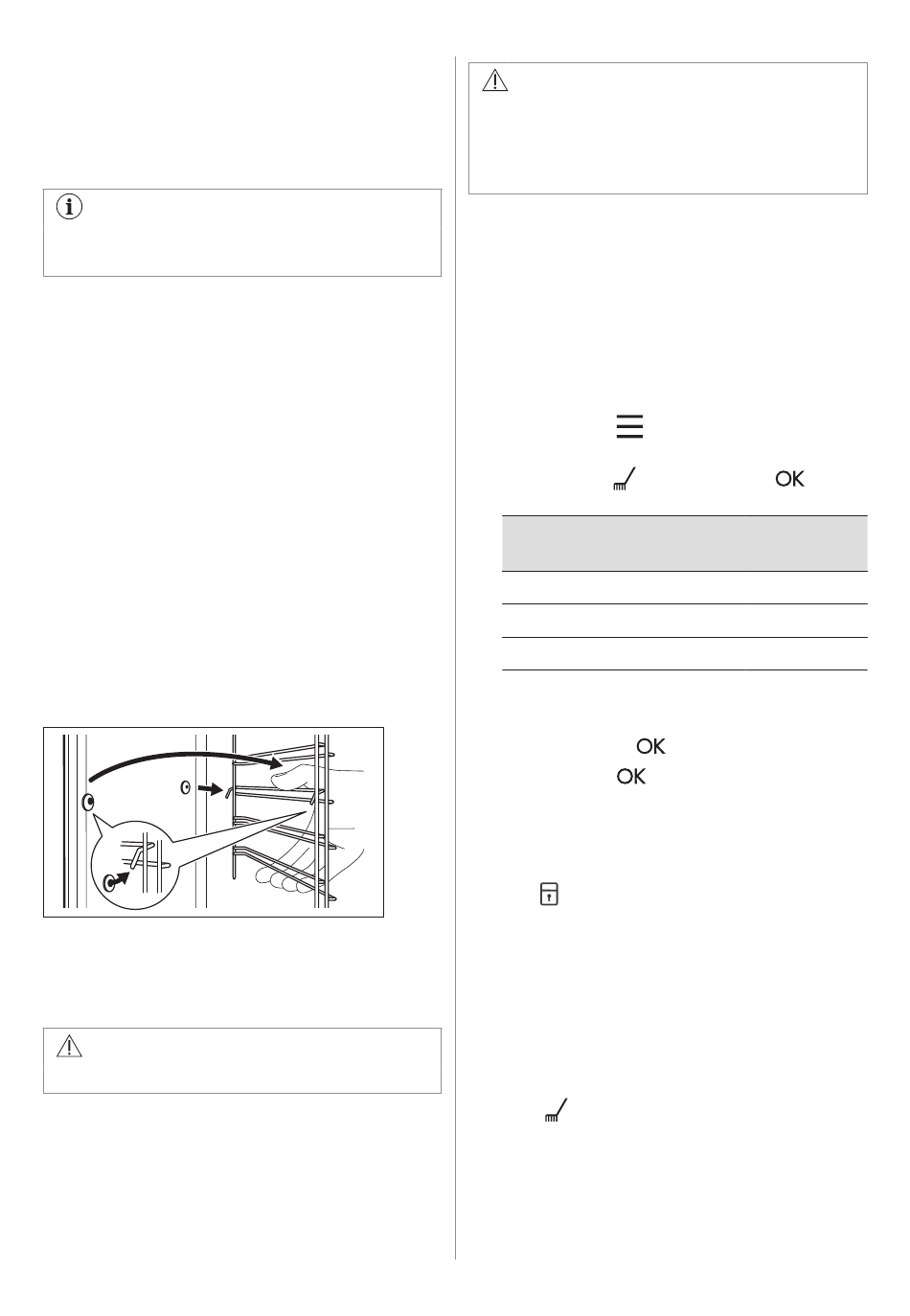 OK

OK

OK